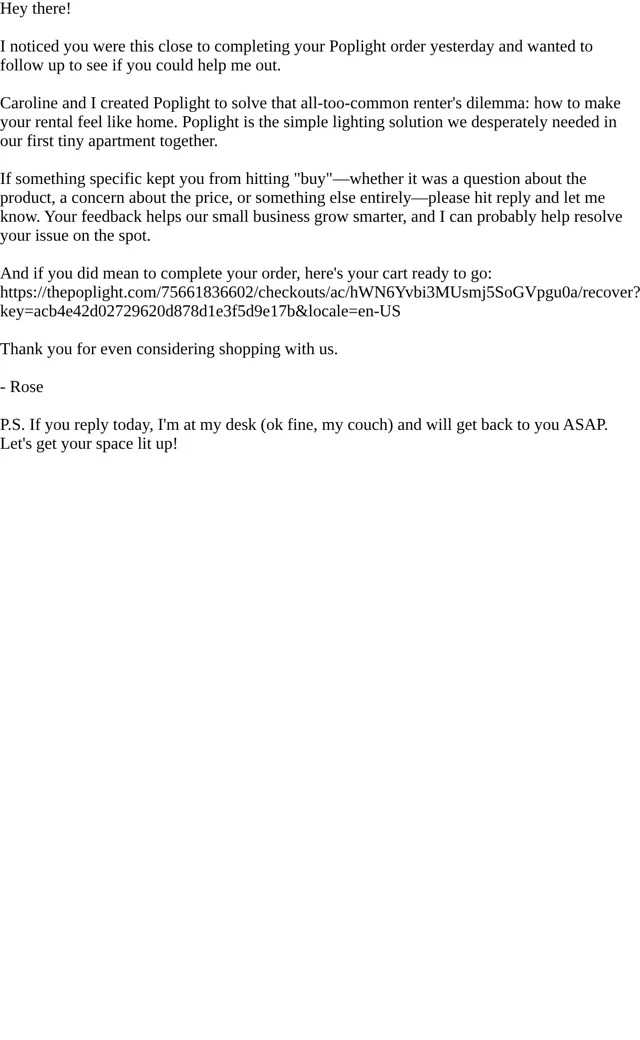 Hey there!

I noticed you were this close to completing your Poplight order yesterday and wanted to follow up to see if you could help me out.

Caroline and I created Poplight to solve that all-too-common renter's dilemma: how to make your rental feel like home. Poplight is the simple lighting solution we desperately needed in our first tiny apartment together.

If something specific kept you from hitting "buy"—whether it was a question about the product, a concern about the price, or something else entirely—please hit reply and let me know. Your feedback helps our small business grow smarter, and I can probably help resolve your issue on the spot.

And if you did mean to complete your order, here's your cart ready to go: https://thepoplight.com/75661836602/checkouts/ac/hWN6Yvbi3MUsmj5SoGVpgu0a/recover?key=acb4e42d02729620d878d1e3f5d9e17b&locale=en-US

Thank you for even considering shopping with us.

- Rose

P.S. If you reply today, I'm at my desk (ok fine, my couch) and will get back to you ASAP. Let's get your space lit up!